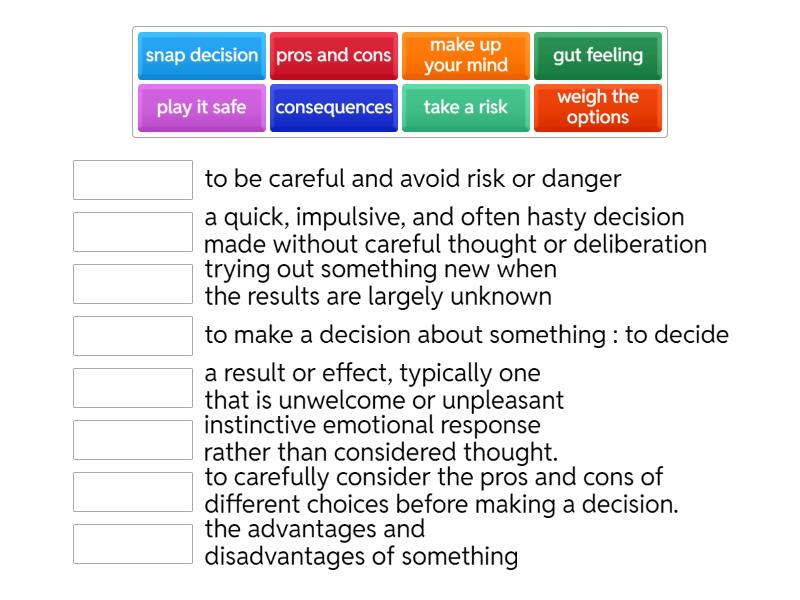 snap decision
pros and cons
make up your mind
gut feeling
play it safe
consequences
take a risk
weigh the options

to be careful and avoid risk or danger

a quick, impulsive, and often hasty decision made without careful thought or deliberation

trying out something new when the results are largely unknown

to make a decision about something : to decide

a result or effect, typically one that is unwelcome or unpleasant

instinctive emotional response rather than considered thought.

to carefully consider the pros and cons of different choices before making a decision.

the advantages and disadvantages of something